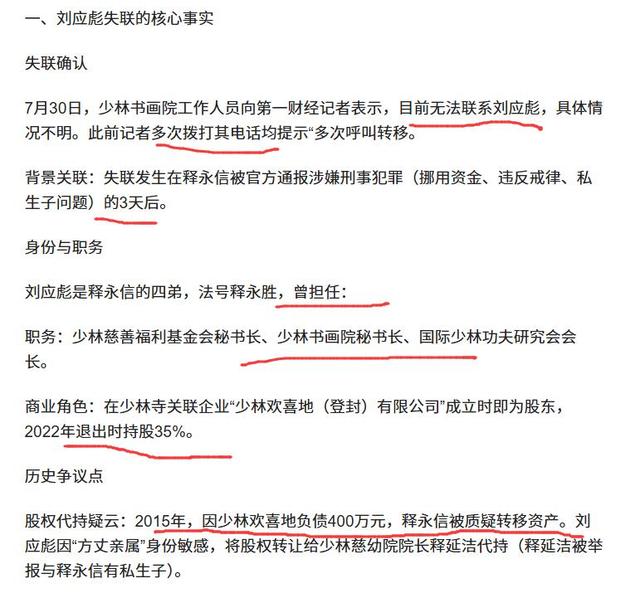 一、刘应彪失联的核心事实

失联确认

7月30日，少林书画院工作人员向第一财经记者表示，目前无法联系刘应彪，具体情况不明。此前记者多次拨打其电话均提示“多次呼叫转移。

背景关联：失联发生在释永信被官方通报涉嫌刑事犯罪（挪用资金、违反戒律、私生子问题）的3天后。

身份与职务

刘应彪是释永信的四弟，法号释永胜，曾担任：

职务：少林慈善福利基金会秘书长、少林书画院秘书长、国际少林功夫研究会会长。

商业角色：在少林寺关联企业“少林欢喜地（登封）有限公司”成立时即为股东，2022年退出时持股35%。

历史争议点

股权代持疑云：2015年，因少林欢喜地负债400万元，释永信被质疑转移资产。刘应彪因“方丈亲属”身份敏感，将股权转让给少林慈幼院院长释延洁代持（释延洁被举报与释永信有私生子）。